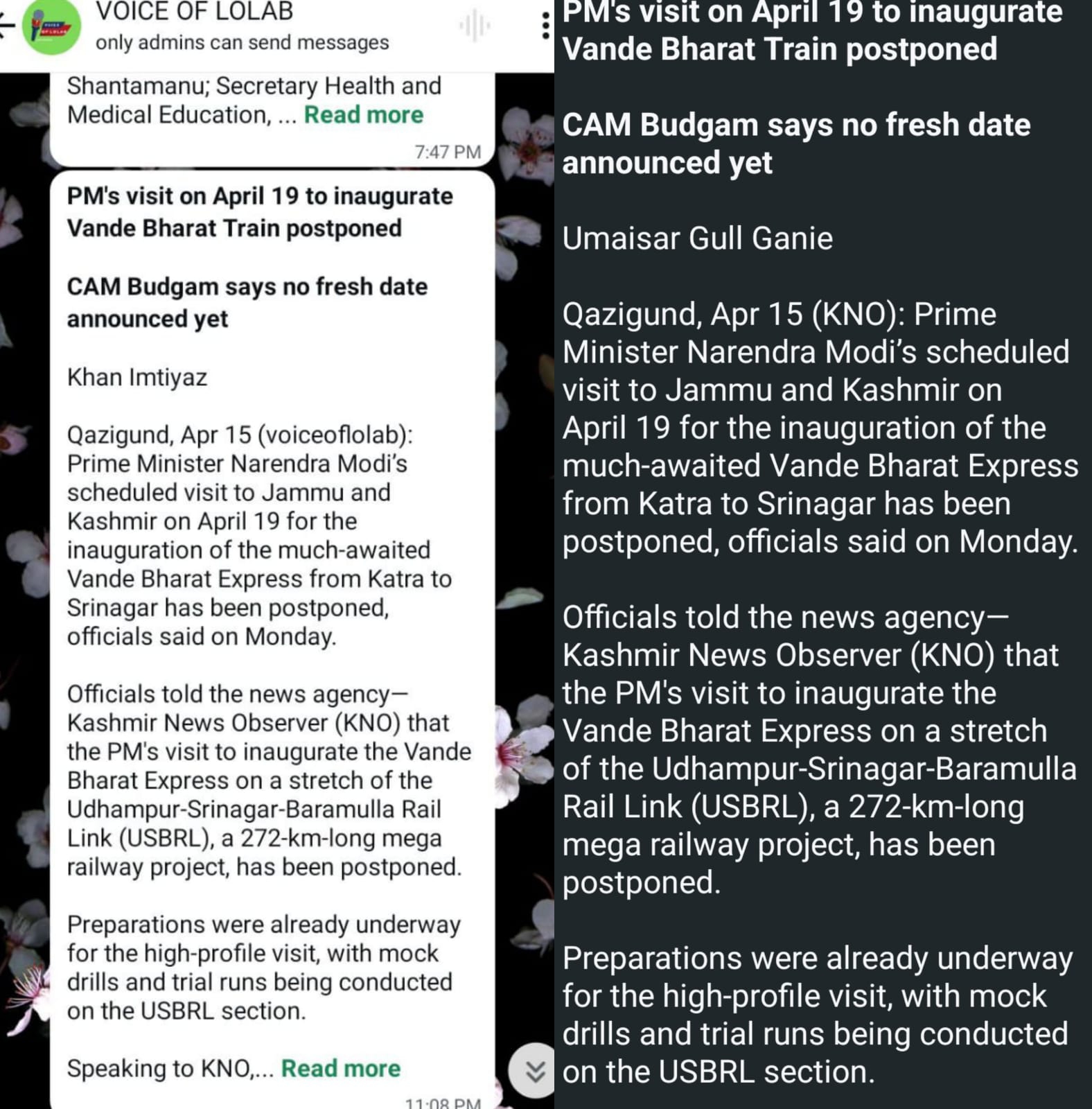 VOICE OF LOLAB
only admins can send messages

Shantamanu; Secretary Health and Medical Education, ... Read more
7:47 PM

PM's visit on April 19 to inaugurate Vande Bharat Train postponed

CAM Budgam says no fresh date announced yet

Khan Imtiyaz

Qazigund, Apr 15 (voiceoflolab): Prime Minister Narendra Modi's scheduled visit to Jammu and Kashmir on April 19 for the inauguration of the much-awaited Vande Bharat Express from Katra to Srinagar has been postponed, officials said on Monday.

Officials told the news agency—Kashmir News Observer (KNO) that the PM's visit to inaugurate the Vande Bharat Express on a stretch of the Udhampur-Srinagar-Baramulla Rail Link (USBRL), a 272-km-long mega railway project, has been postponed.

Preparations were already underway for the high-profile visit, with mock drills and trial runs being conducted on the USBRL section.

Speaking to KNO,... Read more
11:08 PM

PM's visit on April 19 to inaugurate Vande Bharat Train postponed

CAM Budgam says no fresh date announced yet

Umaisar Gull Ganie

Qazigund, Apr 15 (KNO): Prime Minister Narendra Modi's scheduled visit to Jammu and Kashmir on April 19 for the inauguration of the much-awaited Vande Bharat Express from Katra to Srinagar has been postponed, officials said on Monday.

Officials told the news agency—Kashmir News Observer (KNO) that the PM's visit to inaugurate the Vande Bharat Express on a stretch of the Udhampur-Srinagar-Baramulla Rail Link (USBRL), a 272-km-long mega railway project, has been postponed.

Preparations were already underway for the high-profile visit, with mock drills and trial runs being conducted on the USBRL section.